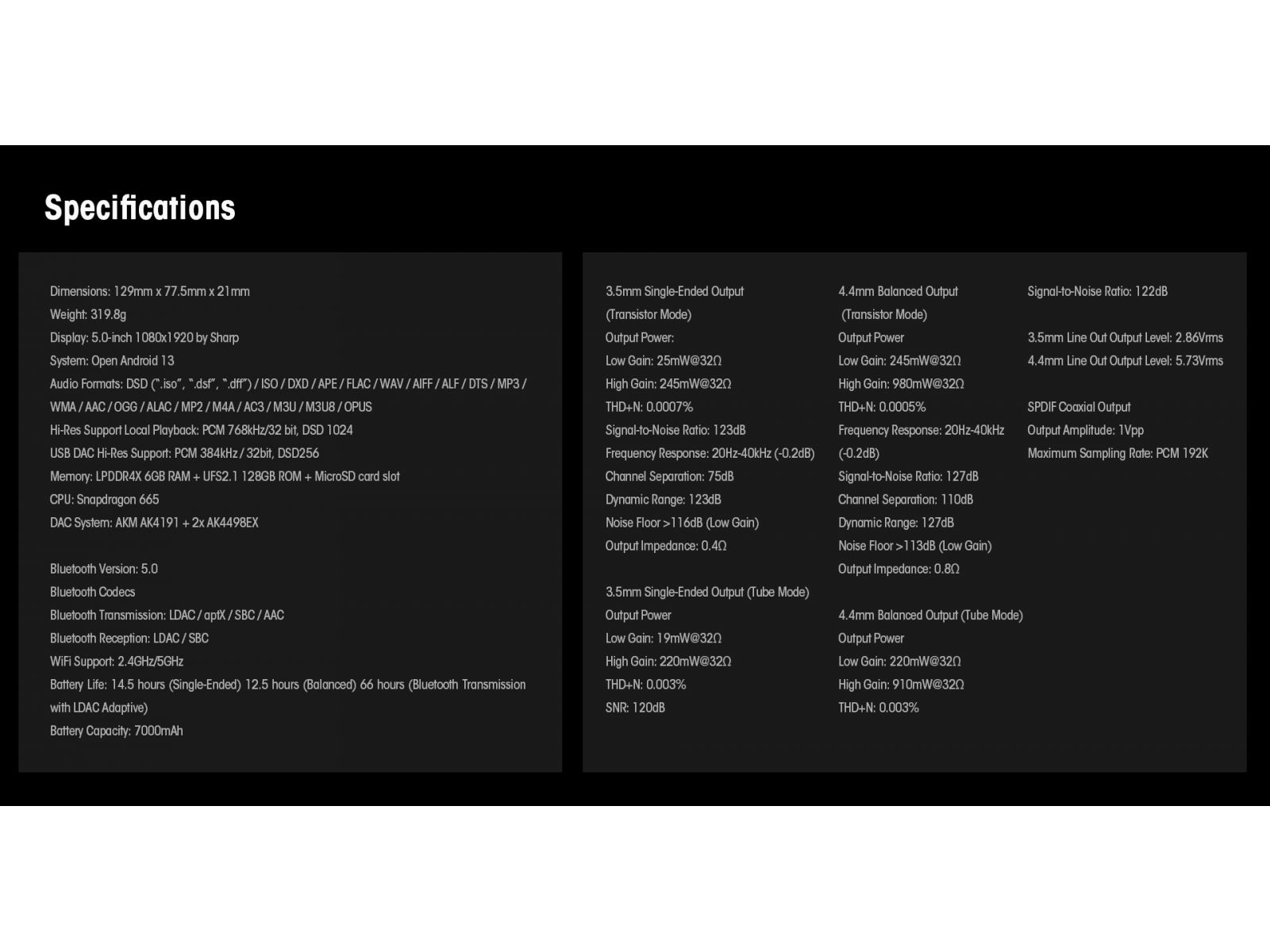 Specifications

Dimensions: 129mm x 77.5mm x 21mm
Weight: 319.8g
Display: 5.0-inch 1080x1920 by Sharp
System: Open Android 13
Audio Formats: DSD (".iso", ".dsf", ".dff") / ISO / DXD / APE / FLAC / WAV / AIFF / ALF / DTS / MP3 / WMA / AAC / OGG / ALAC / MP2 / M4A / AC3 / M3U / M3U8 / OPUS
Hi-Res Support Local Playback: PCM 768kHz/32 bit, DSD 1024
USB DAC Hi-Res Support: PCM 384kHz / 32bit, DSD256
Memory: LPDDR4X 6GB RAM + UFS2.1 128GB ROM + MicroSD card slot
CPU: Snapdragon 665
DAC System: AKM AK4191 + 2x AK4498EX

Bluetooth Version: 5.0
Bluetooth Codecs
Bluetooth Transmission: LDAC / aptX / SBC / AAC
Bluetooth Reception: LDAC / SBC
WiFi Support: 2.4GHz/5GHz
Battery Life: 14.5 hours (Single-Ended) 12.5 hours (Balanced) 66 hours (Bluetooth Transmission with LDAC Adaptive)
Battery Capacity: 7000mAh

3.5mm Single-Ended Output (Transistor Mode)
Output Power:
Low Gain: 25mW@32Ω
High Gain: 245mW@32Ω
THD+N: 0.0007%
Signal-to-Noise Ratio: 123dB
Frequency Response: 20Hz-40kHz (-0.2dB)
Channel Separation: 75dB
Dynamic Range: 123dB
Noise Floor >116dB (Low Gain)
Output Impedance: 0.4Ω

3.5mm Single-Ended Output (Tube Mode)
Output Power
Low Gain: 19mW@32Ω
High Gain: 220mW@32Ω
THD+N: 0.003%
SNR: 120dB

4.4mm Balanced Output (Transistor Mode)
Output Power
Low Gain: 245mW@32Ω
High Gain: 980mW@32Ω
THD+N: 0.0005%
Frequency Response: 20Hz-40kHz (-0.2dB)
Signal-to-Noise Ratio: 127dB
Channel Separation: 110dB
Dynamic Range: 127dB
Noise Floor >113dB (Low Gain)
Output Impedance: 0.8Ω

4.4mm Balanced Output (Tube Mode)
Output Power
Low Gain: 220mW@32Ω
High Gain: 910mW@32Ω
THD+N: 0.003%

Signal-to-Noise Ratio: 122dB

3.5mm Line Out Output Level: 2.86Vrms
4.4mm Line Out Output Level: 5.73Vrms

SPDIF Coaxial Output
Output Amplitude: 1Vpp
Maximum Sampling Rate: PCM 192K